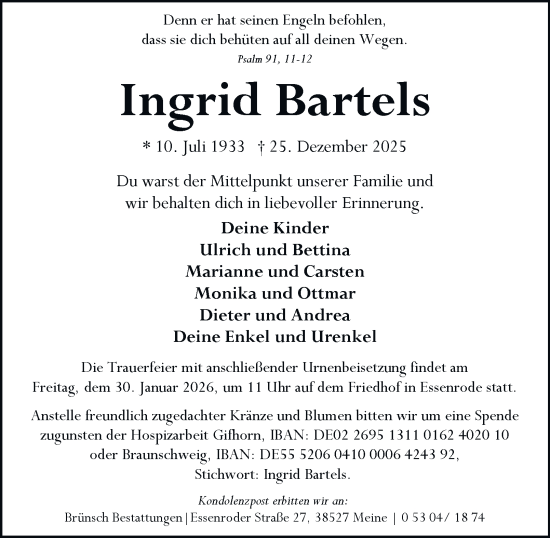 Denn er hat seinen Engeln befohlen,
dass sie dich behüten auf all deinen Wegen.
Psalm 91, 11-12

Ingrid Bartels

* 10. Juli 1933 † 25. Dezember 2025

Du warst der Mittelpunkt unserer Familie und
wir behalten dich in liebevoller Erinnerung.

Deine Kinder
Ulrich und Bettina
Marianne und Carsten
Monika und Ottmar
Dieter und Andrea
Deine Enkel und Urenkel

Die Trauerfeier mit anschließender Urnenbeisetzung findet am Freitag, dem 30. Januar 2026, um 11 Uhr auf dem Friedhof in Essenrode statt.

Anstelle freundlich zugedachter Kränze und Blumen bitten wir um eine Spende zugunsten der Hospizarbeit Gifhorn, IBAN: DE02 2695 1311 0162 4020 10 oder Braunschweig, IBAN: DE55 5206 0410 0006 4243 92, Stichwort: Ingrid Bartels.

Kondolenzpost erbitten wir an:
Brünsch Bestattungen | Essenroder Straße 27, 38527 Meine | 0 53 04/ 18 74